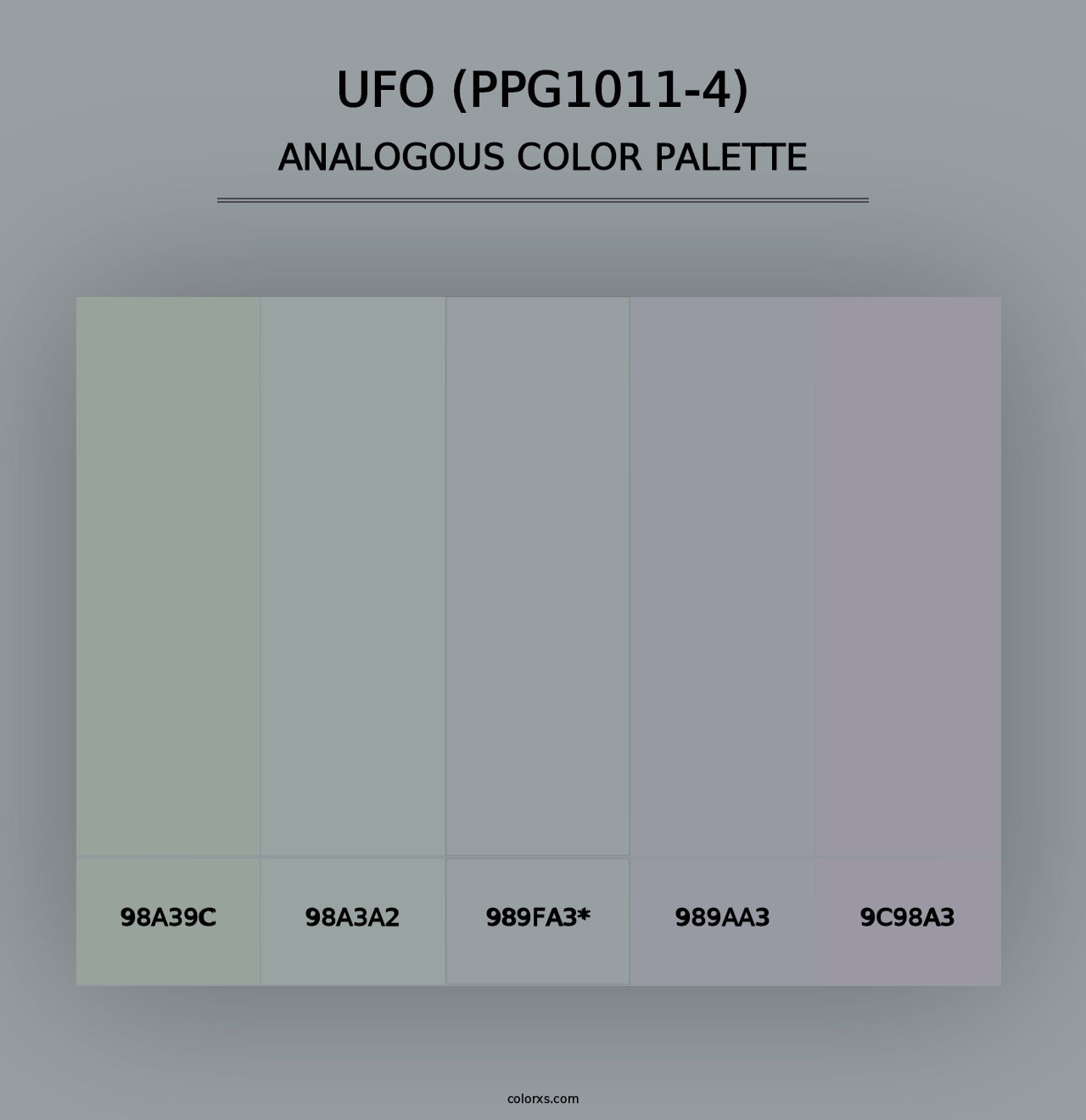 UFO (PPG1011-4)
ANALOGOUS COLOR PALETTE

98A39C
98A3A2
989FA3*
989AA3
9C98A3

colorxs.com